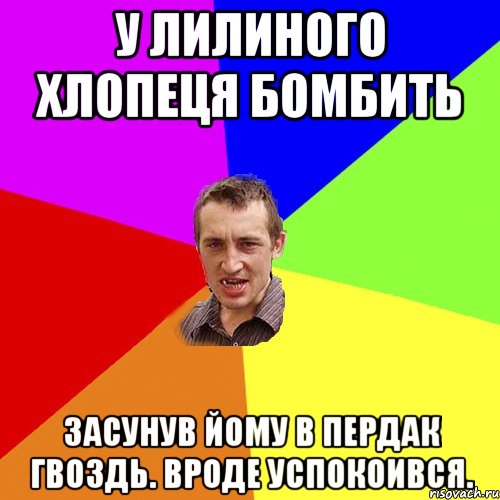 У ЛИЛИНОГО ХЛОПЕЦЯ БОМБИТЬ

ЗАСУНУВ ЙОМУ В ПЕРДАК ГВОЗДЬ. ВРОДЕ УСПОКОИВСЯ.

risovach.ru